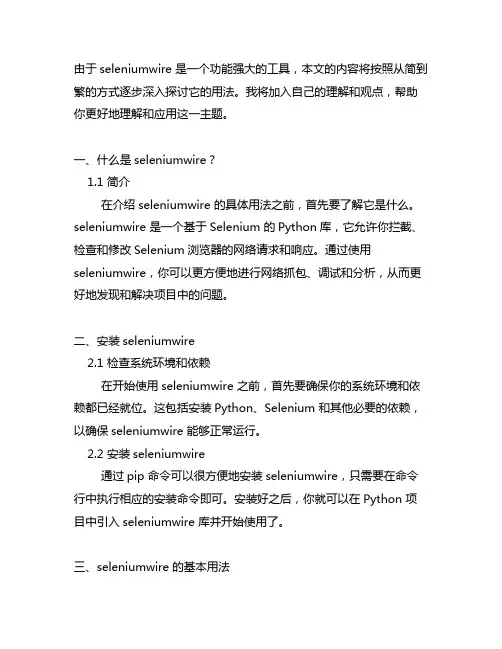 由于 seleniumwire 是一个功能强大的工具，本文的内容将按照从简到繁的方式逐步深入探讨它的用法。我将加入自己的理解和观点，帮助你更好地理解和应用这一主题。

一、什么是 seleniumwire？

1.1 简介

在介绍 seleniumwire 的具体用法之前，首先要了解它是什么。seleniumwire 是一个基于 Selenium 的 Python 库，它允许你拦截、检查和修改 Selenium 浏览器的网络请求和响应。通过使用 seleniumwire，你可以更方便地进行网络抓包、调试和分析，从而更好地发现和解决项目中的问题。

二、安装 seleniumwire

2.1 检查系统环境和依赖

在开始使用 seleniumwire 之前，首先要确保你的系统环境和依赖都已经就位。这包括安装 Python、Selenium 和其他必要的依赖，以确保 seleniumwire 能够正常运行。

2.2 安装 seleniumwire

通过 pip 命令可以很方便地安装 seleniumwire，只需要在命令行中执行相应的安装命令即可。安装好之后，你就可以在 Python 项目中引入 seleniumwire 库并开始使用了。

三、seleniumwire 的基本用法